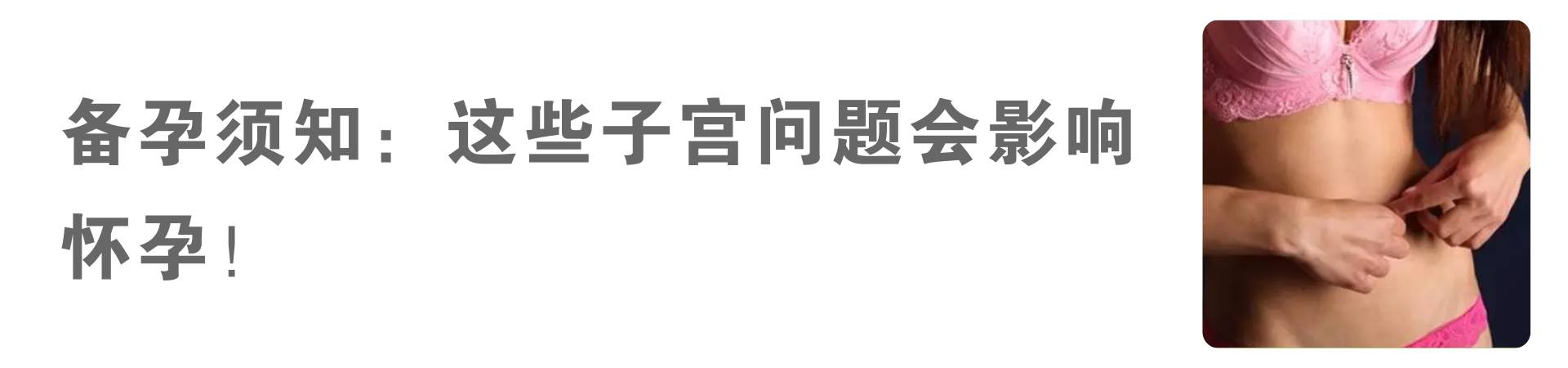 备孕须知：这些子宫问题会影响怀孕！